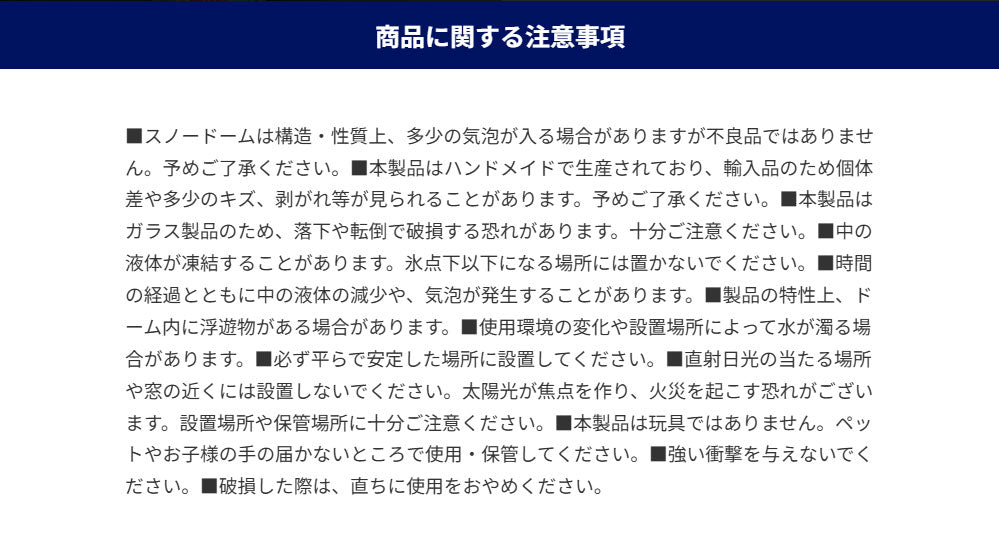 商品に関する注意事項

■スノードームは構造・性質上、多少の気泡が入る場合がありますが不良品ではありません。予めご了承ください。■本製品はハンドメイドで生産されており、輸入品のため個体差や多少のキズ、剥がれ等が見られることがあります。予めご了承ください。■本製品はガラス製品のため、落下や転倒で破損する恐れがあります。十分ご注意ください。■中の液体が凍結することがあります。氷点下以下になる場所には置かないでください。■時間の経過とともに中の液体の減少や、気泡が発生することがあります。■製品の特性上、ドーム内に浮遊物がある場合があります。■使用環境の変化や設置場所によって水が濁る場合があります。■必ず平らで安定した場所に設置してください。■直射日光の当たる場所や窓の近くには設置しないでください。太陽光が焦点を作り、火災を起こす恐れがございます。設置場所や保管場所に十分ご注意ください。■本製品は玩具ではありません。ペットやお子様の手の届かないところで使用・保管してください。■強い衝撃を与えないでください。■破損した際は、直ちに使用をおやめください。